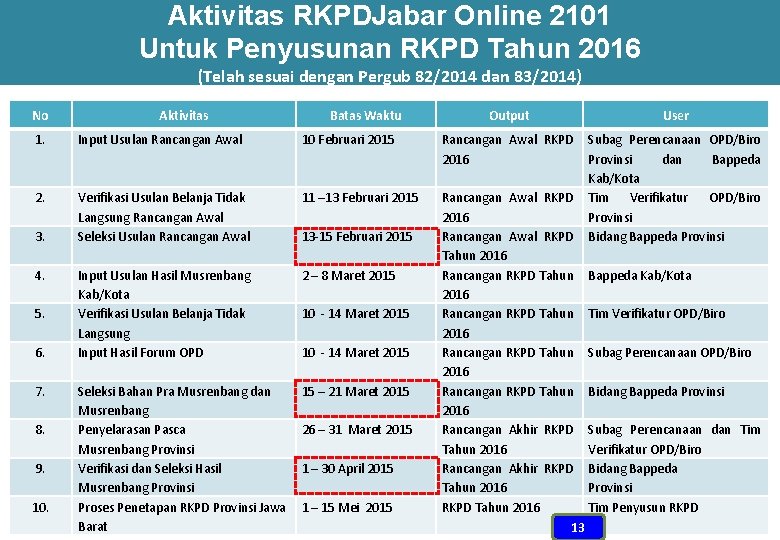 Aktivitas RKPDJabar Online 2101
Untuk Penyusunan RKPD Tahun 2016

(Telah sesuai dengan Pergub 82/2014 dan 83/2014)

| No | Aktivitas | Batas Waktu | Output | User |
|---|---|---|---|---|
| 1. | Input Usulan Rancangan Awal | 10 Februari 2015 | Rancangan Awal RKPD 2016 | Subag Perencanaan OPD/Biro Provinsi dan Bappeda Kab/Kota |
| 2. | Verifikasi Usulan Belanja Tidak Langsung Rancangan Awal | 11 –13 Februari 2015 | Rancangan Awal RKPD 2016 | Tim Verifikatur OPD/Biro Provinsi |
| 3. | Seleksi Usulan Rancangan Awal | 13-15 Februari 2015 | Rancangan Awal RKPD Tahun 2016 | Bidang Bappeda Provinsi |
| 4. | Input Usulan Hasil Musrenbang Kab/Kota | 2 – 8 Maret 2015 | Rancangan RKPD Tahun 2016 | Bappeda Kab/Kota |
| 5. | Verifikasi Usulan Belanja Tidak Langsung | 10 - 14 Maret 2015 | Rancangan RKPD Tahun 2016 | Tim Verifikatur OPD/Biro |
| 6. | Input Hasil Forum OPD | 10 - 14 Maret 2015 | Rancangan RKPD Tahun 2016 | Subag Perencanaan OPD/Biro |
| 7. | Seleksi Bahan Pra Musrenbang dan Musrenbang | 15 – 21 Maret 2015 | Rancangan RKPD Tahun 2016 | Bidang Bappeda Provinsi |
| 8. | Penyelarasan Pasca Musrenbang Provinsi | 26 – 31 Maret 2015 | Rancangan Akhir RKPD Tahun 2016 | Subag Perencanaan dan Tim Verifikatur OPD/Biro |
| 9. | Verifikasi dan Seleksi Hasil Musrenbang Provinsi | 1 – 30 April 2015 | Rancangan Akhir RKPD Tahun 2016 | Bidang Bappeda Provinsi |
| 10. | Proses Penetapan RKPD Provinsi Jawa Barat | 1 – 15 Mei 2015 | RKPD Tahun 2016 | Tim Penyusun RKPD |

13